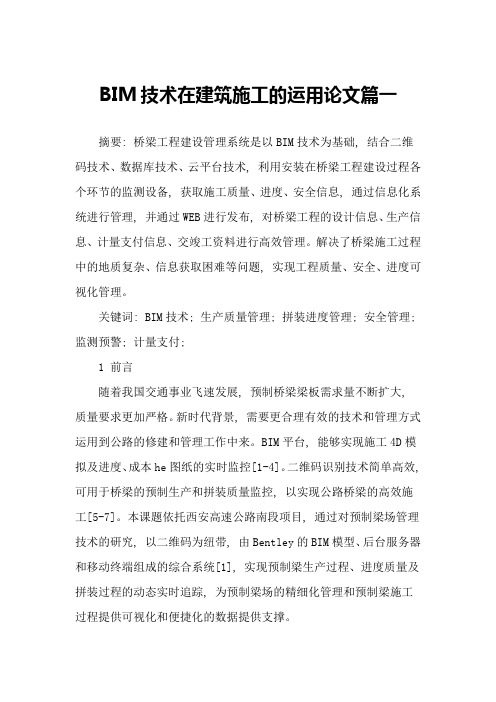 BIM技术在建筑施工的运用论文篇一

摘要：桥梁工程建设管理系统是以BIM技术为基础，结合二维码技术、数据库技术、云平台技术，利用安装在桥梁工程建设过程各个环节的监测设备，获取施工质量、进度、安全信息，通过信息化系统进行管理，并通过WEB进行发布，对桥梁工程的设计信息、生产信息、计量支付信息、交竣工资料进行高效管理。解决了桥梁施工过程中的地质复杂、信息获取困难等问题，实现工程质量、安全、进度可视化管理。

关键词：BIM技术；生产质量管理；拼装进度管理；安全管理；监测预警；计量支付；

1 前言

随着我国交通事业飞速发展，预制桥梁梁板需求量不断扩大，质量要求更加严格。新时代背景，需要更合理有效的技术和管理方式运用到公路的修建和管理工作中来。BIM平台，能够实现施工4D模拟及进度、成本he图纸的实时监控[1-4]。二维码识别技术简单高效，可用于桥梁的预制生产和拼装质量监控，以实现公路桥梁的高效施工[5-7]。本课题依托西安高速公路南段项目，通过对预制梁场管理技术的研究，以二维码为纽带，由Bentley的BIM模型、后台服务器和移动终端组成的综合系统[1]，实现预制梁生产过程、进度质量及拼装过程的动态实时追踪，为预制梁场的精细化管理和预制梁施工过程提供可视化和便捷化的数据提供支撑。